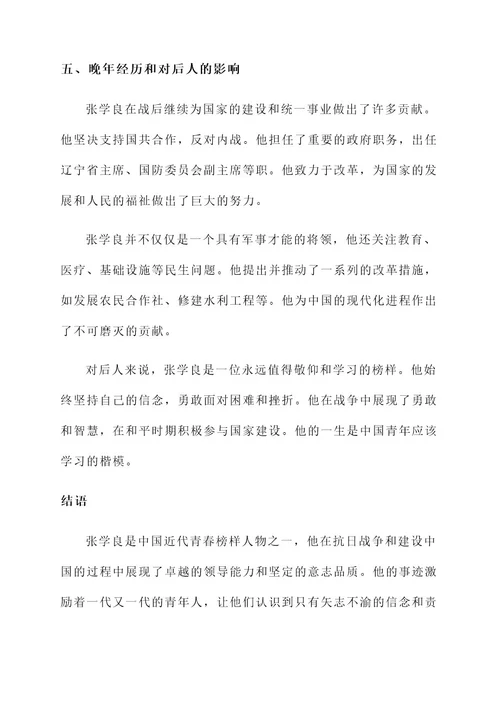 五、晚年经历和对后人的影响

张学良在战后继续为国家的建设和统一事业做出了许多贡献。他坚决支持国共合作，反对内战。他担任了重要的政府职务，出任辽宁省主席、国防委员会副主席等职。他致力于改革，为国家的发展和人民的福祉做出了巨大的努力。

张学良并不仅仅是一个具有军事才能的将领，他还关注教育、医疗、基础设施等民生问题。他提出并推动了一系列的改革措施，如发展农民合作社、修建水利工程等。他为中国的现代化进程作出了不可磨灭的贡献。

对后人来说，张学良是一位永远值得敬仰和学习的榜样。他始终坚持自己的信念，勇敢面对困难和挫折。他在战争中展现了勇敢和智慧，在和平时期积极参与国家建设。他的一生是中国青年应该学习的楷模。

结语

张学良是中国近代青春榜样人物之一，他在抗日战争和建设中国的过程中展现了卓越的领导能力和坚定的意志品质。他的事迹激励着一代又一代的青年人，让他们认识到只有矢志不渝的信念和责